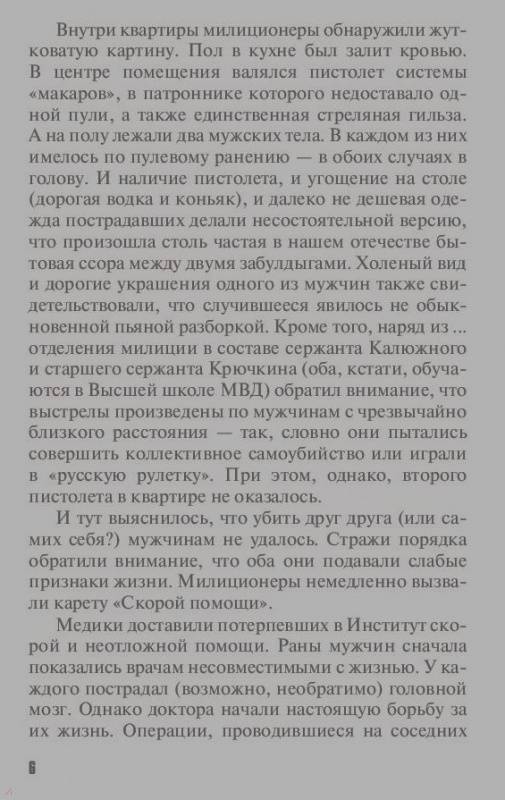 Внутри квартиры милиционеры обнаружили жутковатую картину. Пол в кухне был залит кровью. В центре помещения валялся пистолет системы «макаров», в патроннике которого недоставало одной пули, а также единственная стреляная гильза. А на полу лежали два мужских тела. В каждом из них имелось по пулевому ранению — в обоих случаях в голову. И наличие пистолета, и угощение на столе (дорогая водка и коньяк), и далеко не дешевая одежда пострадавших делали несостоятельной версию, что произошла столь частая в нашем отечестве бытовая ссора между двумя забулдыгами. Холеный вид и дорогие украшения одного из мужчин также свидетельствовали, что случившееся явилось не обыкновенной пьяной разборкой. Кроме того, наряд из ... отделения милиции в составе сержанта Калюжного и старшего сержанта Крючкина (оба, кстати, обучаются в Высшей школе МВД) обратил внимание, что выстрелы произведены по мужчинам с чрезвычайно близкого расстояния — так, словно они пытались совершить коллективное самоубийство или играли в «русскую рулетку». При этом, однако, второго пистолета в квартире не оказалось.

И тут выяснилось, что убить друг друга (или самих себя?) мужчинам не удалось. Стражи порядка обратили внимание, что оба они подавали слабые признаки жизни. Милиционеры немедленно вызвали карету «Скорой помощи».

Медики доставили потерпевших в Институт скорой и неотложной помощи. Раны мужчин сначала показались врачам несовместимыми с жизнью. У каждого пострадал (возможно, необратимо) головной мозг. Однако доктора начали настоящую борьбу за их жизнь. Операции, проводившиеся на соседних

6